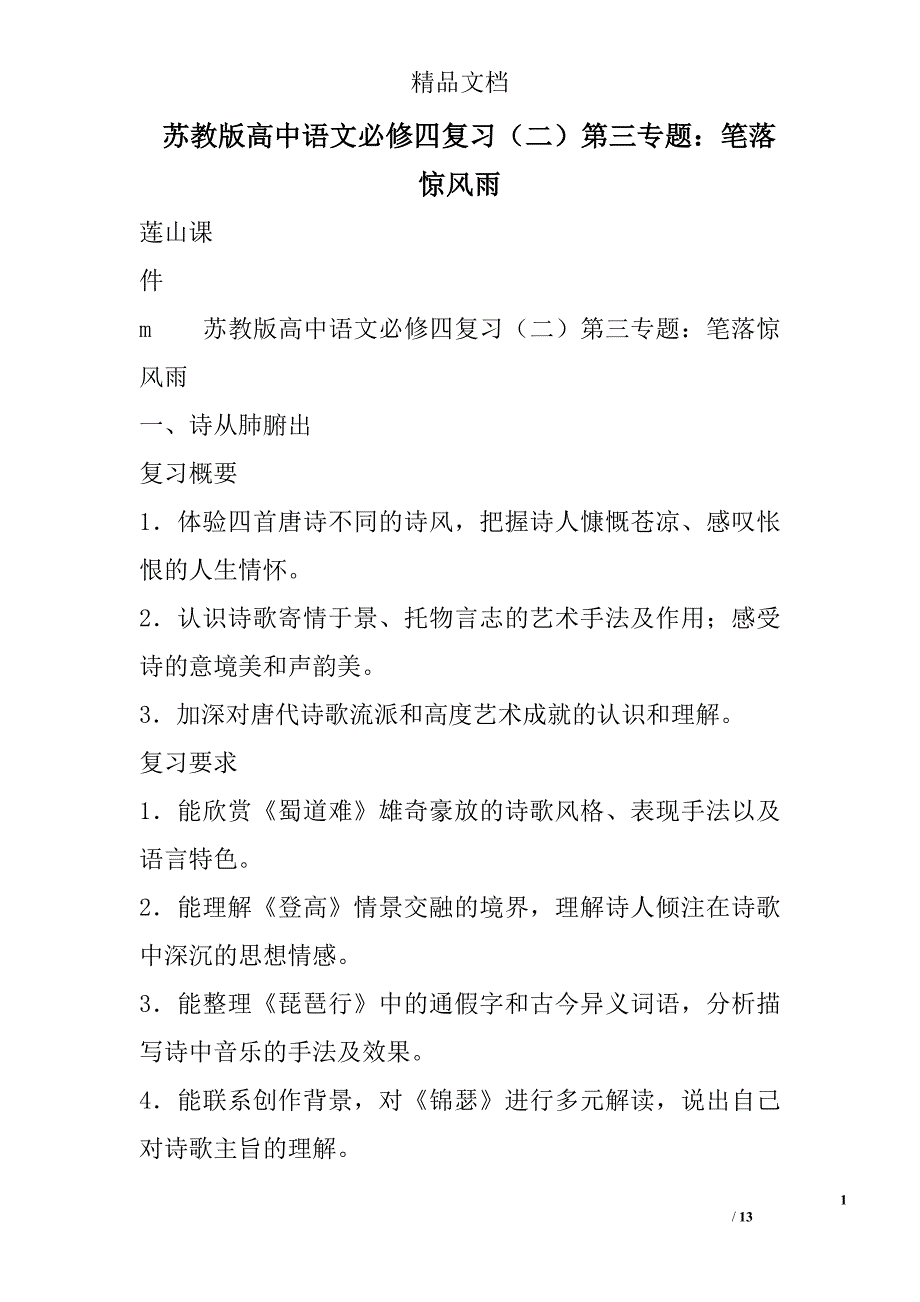 精品文档

苏教版高中语文必修四复习（二）第三专题：笔落惊风雨

莲山课

件

m　　苏教版高中语文必修四复习（二）第三专题：笔落惊风雨

一、诗从肺腑出

复习概要

1．体验四首唐诗不同的诗风，把握诗人慷慨苍凉、感叹怅恨的人生情怀。

2．认识诗歌寄情于景、托物言志的艺术手法及作用；感受诗的意境美和声韵美。

3．加深对唐代诗歌流派和高度艺术成就的认识和理解。

复习要求

1．能欣赏《蜀道难》雄奇豪放的诗歌风格、表现手法以及语言特色。

2．能理解《登高》情景交融的境界，理解诗人倾注在诗歌中深沉的思想情感。

3．能整理《琵琶行》中的通假字和古今异义词语，分析描写诗中音乐的手法及效果。

4．能联系创作背景，对《锦瑟》进行多元解读，说出自己对诗歌主旨的理解。

1

/ 13